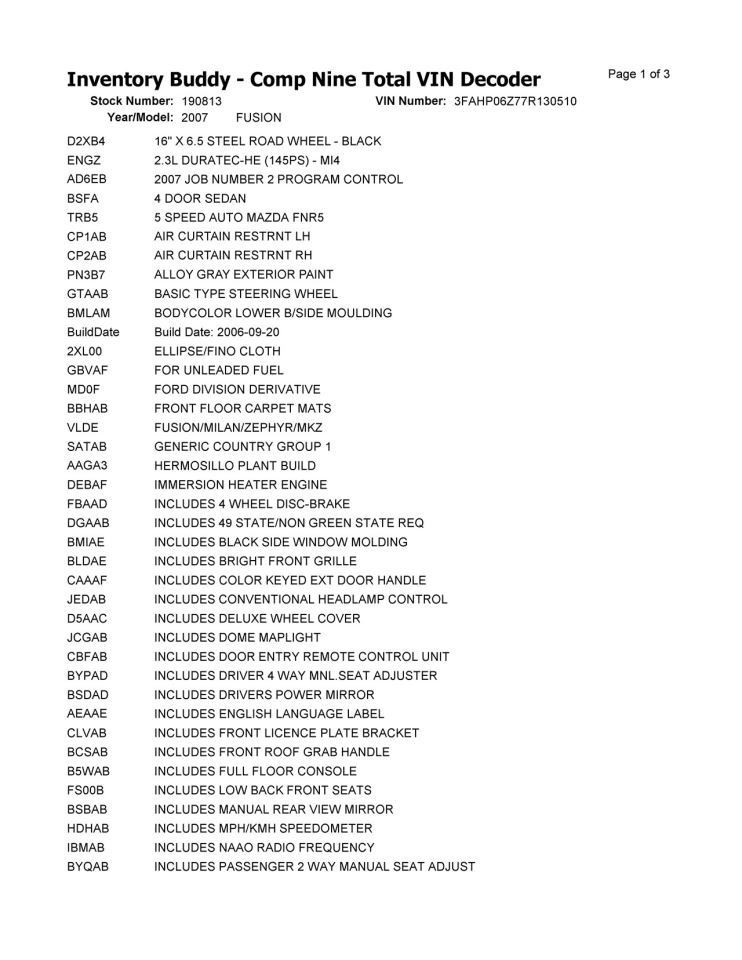 Inventory Buddy - Comp Nine Total VIN Decoder

Page 1 of 3

Stock Number: 190813 VIN Number: 3FAHP06Z77R130510
Year/Model: 2007 FUSION

| | |
|---|---|
| D2XB4 | 16" X 6.5 STEEL ROAD WHEEL - BLACK |
| ENGZ | 2.3L DURATEC-HE (145PS) - MI4 |
| AD6EB | 2007 JOB NUMBER 2 PROGRAM CONTROL |
| BSFA | 4 DOOR SEDAN |
| TRB5 | 5 SPEED AUTO MAZDA FNR5 |
| CP1AB | AIR CURTAIN RESTRNT LH |
| CP2AB | AIR CURTAIN RESTRNT RH |
| PN3B7 | ALLOY GRAY EXTERIOR PAINT |
| GTAAB | BASIC TYPE STEERING WHEEL |
| BMLAM | BODYCOLOR LOWER B/SIDE MOULDING |
| BuildDate | Build Date: 2006-09-20 |
| 2XL00 | ELLIPSE/FINO CLOTH |
| GBVAF | FOR UNLEADED FUEL |
| MD0F | FORD DIVISION DERIVATIVE |
| BBHAB | FRONT FLOOR CARPET MATS |
| VLDE | FUSION/MILAN/ZEPHYR/MKZ |
| SATAB | GENERIC COUNTRY GROUP 1 |
| AAGA3 | HERMOSILLO PLANT BUILD |
| DEBAF | IMMERSION HEATER ENGINE |
| FBAAD | INCLUDES 4 WHEEL DISC-BRAKE |
| DGAAB | INCLUDES 49 STATE/NON GREEN STATE REQ |
| BMIAE | INCLUDES BLACK SIDE WINDOW MOLDING |
| BLDAE | INCLUDES BRIGHT FRONT GRILLE |
| CAAAF | INCLUDES COLOR KEYED EXT DOOR HANDLE |
| JEDAB | INCLUDES CONVENTIONAL HEADLAMP CONTROL |
| D5AAC | INCLUDES DELUXE WHEEL COVER |
| JCGAB | INCLUDES DOME MAPLIGHT |
| CBFAB | INCLUDES DOOR ENTRY REMOTE CONTROL UNIT |
| BYPAD | INCLUDES DRIVER 4 WAY MNL.SEAT ADJUSTER |
| BSDAD | INCLUDES DRIVERS POWER MIRROR |
| AEAAE | INCLUDES ENGLISH LANGUAGE LABEL |
| CLVAB | INCLUDES FRONT LICENCE PLATE BRACKET |
| BCSAB | INCLUDES FRONT ROOF GRAB HANDLE |
| B5WAB | INCLUDES FULL FLOOR CONSOLE |
| FS00B | INCLUDES LOW BACK FRONT SEATS |
| BSBAB | INCLUDES MANUAL REAR VIEW MIRROR |
| HDHAB | INCLUDES MPH/KMH SPEEDOMETER |
| IBMAB | INCLUDES NAAO RADIO FREQUENCY |
| BYQAB | INCLUDES PASSENGER 2 WAY MANUAL SEAT ADJUST |